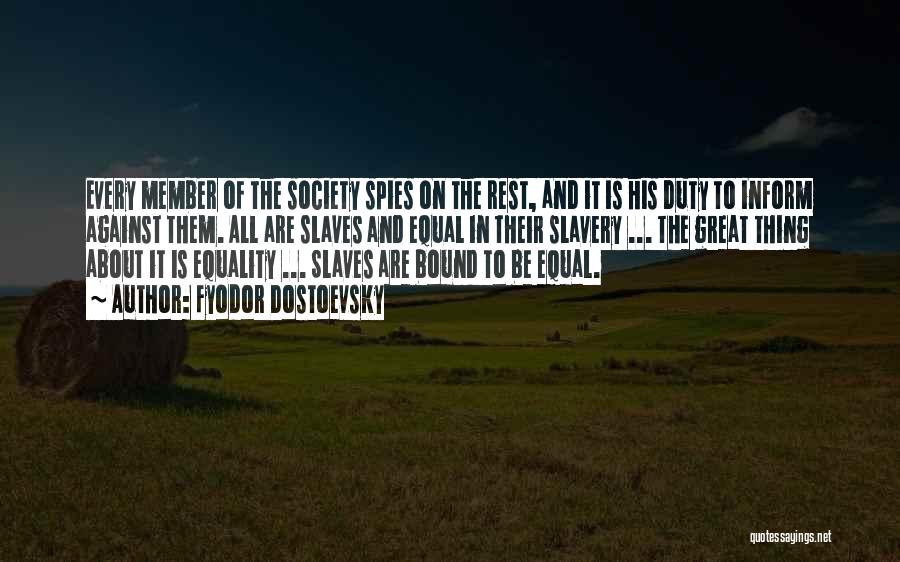 EVERY MEMBER OF THE SOCIETY SPIES ON THE REST, AND IT IS HIS DUTY TO INFORM AGAINST THEM. ALL ARE SLAVES AND EQUAL IN THEIR SLAVERY ... THE GREAT THING ABOUT IT IS EQUALITY ... SLAVES ARE BOUND TO BE EQUAL.

~ AUTHOR: FYODOR DOSTOEVSKY

quotessayings.net